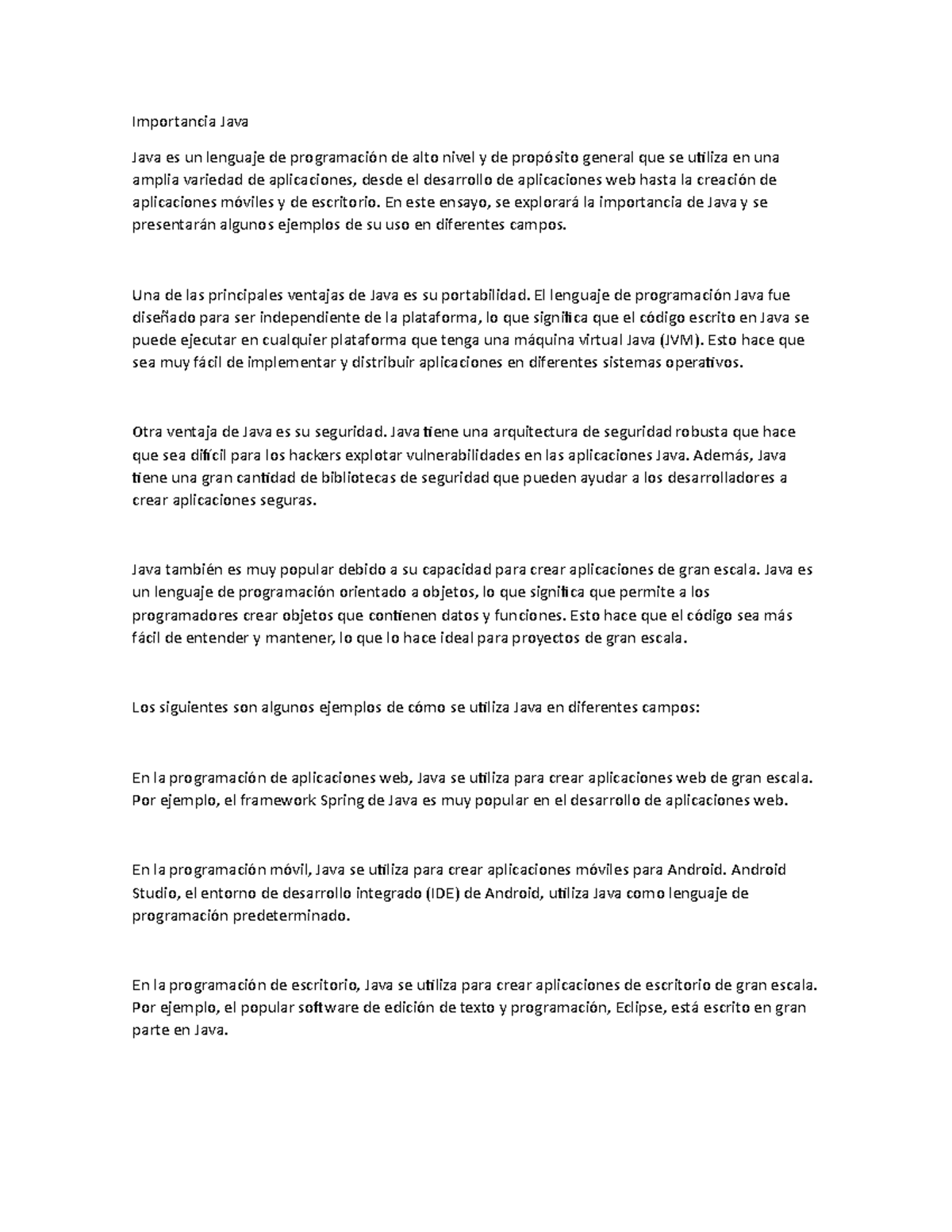 Importancia Java

Java es un lenguaje de programación de alto nivel y de propósito general que se utiliza en una amplia variedad de aplicaciones, desde el desarrollo de aplicaciones web hasta la creación de aplicaciones móviles y de escritorio. En este ensayo, se explorará la importancia de Java y se presentarán algunos ejemplos de su uso en diferentes campos.

Una de las principales ventajas de Java es su portabilidad. El lenguaje de programación Java fue diseñado para ser independiente de la plataforma, lo que significa que el código escrito en Java se puede ejecutar en cualquier plataforma que tenga una máquina virtual Java (JVM). Esto hace que sea muy fácil de implementar y distribuir aplicaciones en diferentes sistemas operativos.

Otra ventaja de Java es su seguridad. Java tiene una arquitectura de seguridad robusta que hace que sea difícil para los hackers explotar vulnerabilidades en las aplicaciones Java. Además, Java tiene una gran cantidad de bibliotecas de seguridad que pueden ayudar a los desarrolladores a crear aplicaciones seguras.

Java también es muy popular debido a su capacidad para crear aplicaciones de gran escala. Java es un lenguaje de programación orientado a objetos, lo que significa que permite a los programadores crear objetos que contienen datos y funciones. Esto hace que el código sea más fácil de entender y mantener, lo que lo hace ideal para proyectos de gran escala.

Los siguientes son algunos ejemplos de cómo se utiliza Java en diferentes campos:

En la programación de aplicaciones web, Java se utiliza para crear aplicaciones web de gran escala. Por ejemplo, el framework Spring de Java es muy popular en el desarrollo de aplicaciones web.

En la programación móvil, Java se utiliza para crear aplicaciones móviles para Android. Android Studio, el entorno de desarrollo integrado (IDE) de Android, utiliza Java como lenguaje de programación predeterminado.

En la programación de escritorio, Java se utiliza para crear aplicaciones de escritorio de gran escala. Por ejemplo, el popular software de edición de texto y programación, Eclipse, está escrito en gran parte en Java.